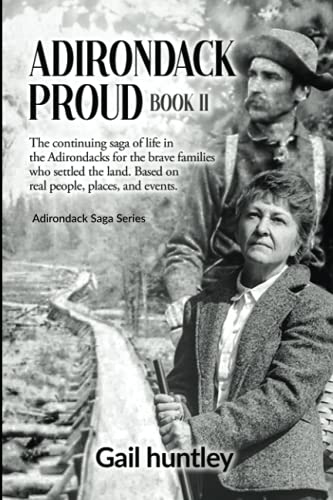 ADIRONDACK PROUD BOOK II

The continuing saga of life in the Adirondacks for the brave families who settled the land. Based on real people, places, and events.

Adirondack Saga Series

Gail huntley